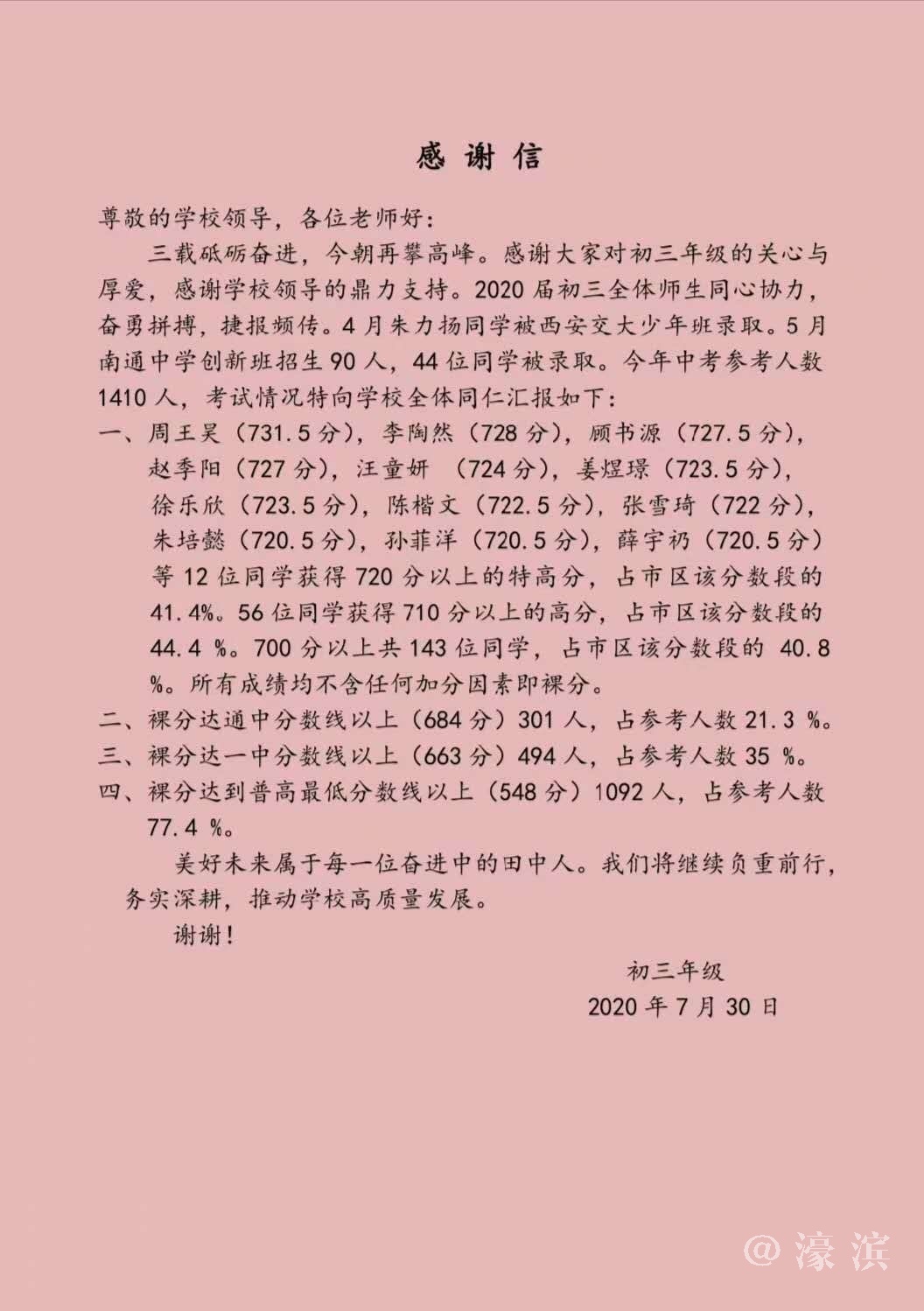 感谢信

尊敬的学校领导，各位老师好：

三载砥砺奋进，今朝再攀高峰。感谢大家对初三年级的关心与厚爱，感谢学校领导的鼎力支持。2020届初三全体师生同心协力，奋勇拼搏，捷报频传。4月朱力扬同学被西安交大少年班录取。5月南通中学创新班招生90人，44位同学被录取。今年中考参考人数1410人，考试情况特向学校全体同仁汇报如下：

一、周王昊（731.5分），李陶然（728分），顾书源（727.5分），赵季阳（727分），汪童妍（724分），姜煜璟（723.5分），徐乐欣（723.5分），陈楷文（722.5分），张雪琦（722分），朱培懿（720.5分），孙菲洋（720.5分），薛宇礽（720.5分）等12位同学获得720分以上的特高分，占市区该分数段的41.4%。56位同学获得710分以上的高分，占市区该分数段的44.4%。700分以上共143位同学，占市区该分数段的40.8%。所有成绩均不含任何加分因素即裸分。

二、裸分达通中分数线以上（684分）301人，占参考人数21.3%。

三、裸分达一中分数线以上（663分）494人，占参考人数35%。

四、裸分达到普高最低分数线以上（548分）1092人，占参考人数77.4%。

美好未来属于每一位奋进中的田中人。我们将继续负重前行，务实深耕，推动学校高质量发展。

谢谢！

初三年级
2020年7月30日

@濠滨